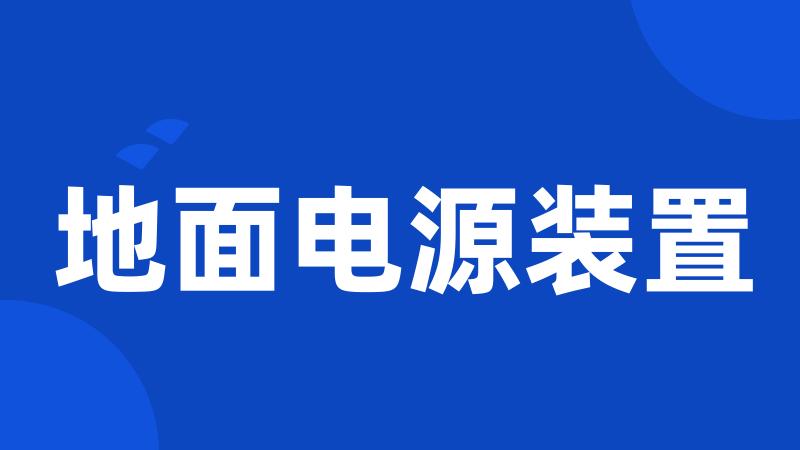 地面电源装置